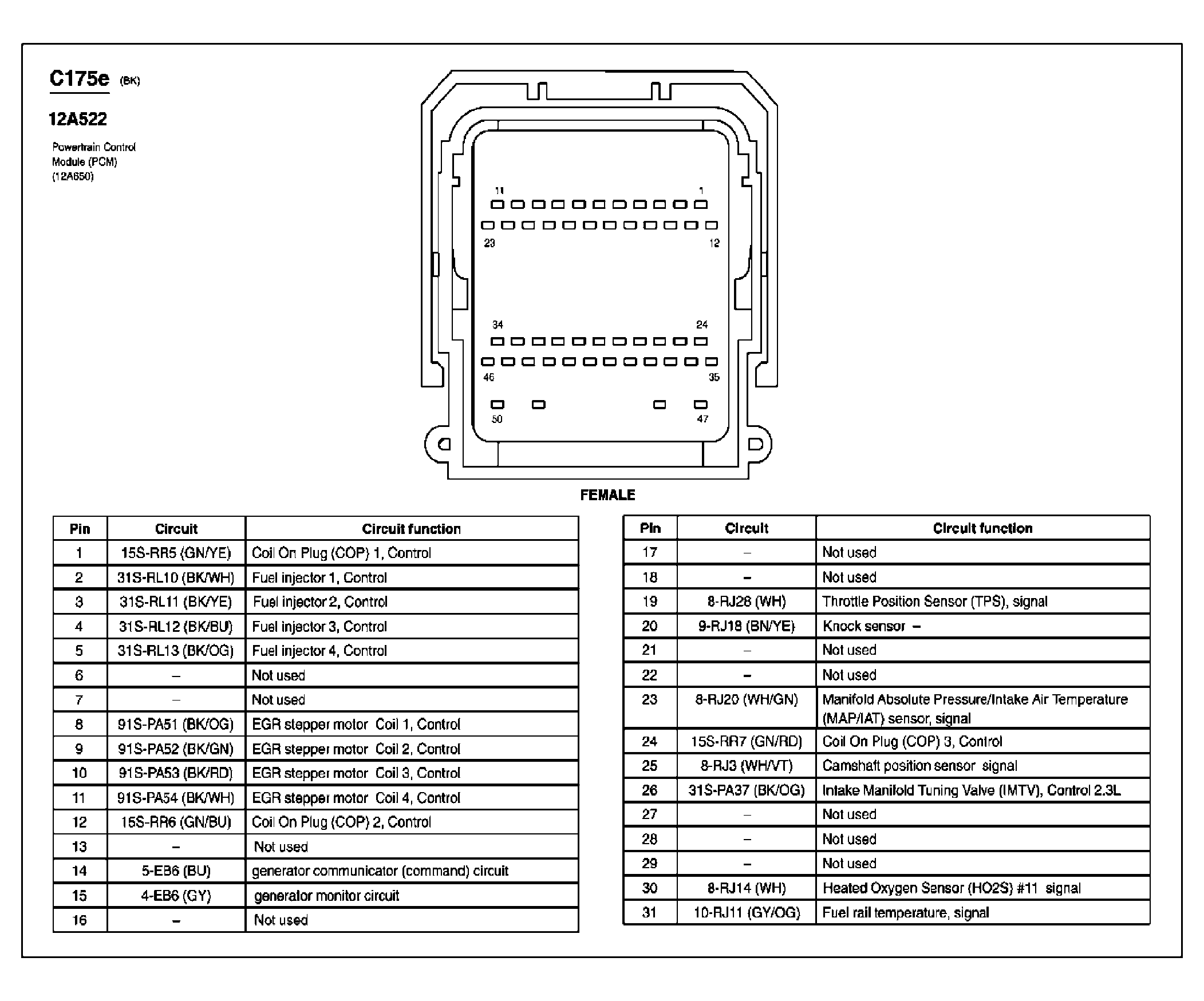 C175e (BK)

12A522

Powertrain Control Module (PCM) (12A650)

11 1

23 12

34 24

46 35

50 47

FEMALE

| Pin | Circuit | Circuit function |
|---|---|---|
| 1 | 15S-RR5 (GN/YE) | Coil On Plug (COP) 1, Control |
| 2 | 31S-RL10 (BK/WH) | Fuel injector 1, Control |
| 3 | 31S-RL11 (BK/YE) | Fuel injector 2, Control |
| 4 | 31S-RL12 (BK/BU) | Fuel injector 3, Control |
| 5 | 31S-RL13 (BK/OG) | Fuel injector 4, Control |
| 6 | – | Not used |
| 7 | – | Not used |
| 8 | 91S-PA51 (BK/OG) | EGR stepper motor Coil 1, Control |
| 9 | 91S-PA52 (BK/GN) | EGR stepper motor Coil 2, Control |
| 10 | 91S-PA53 (BK/RD) | EGR stepper motor Coil 3, Control |
| 11 | 91S-PA54 (BK/WH) | EGR stepper motor Coil 4, Control |
| 12 | 15S-RR6 (GN/BU) | Coil On Plug (COP) 2, Control |
| 13 | – | Not used |
| 14 | 5-EB6 (BU) | generator communicator (command) circuit |
| 15 | 4-EB6 (GY) | generator monitor circuit |
| 16 | – | Not used |

| Pin | Circuit | Circuit function |
|---|---|---|
| 17 | – | Not used |
| 18 | – | Not used |
| 19 | 8-RJ28 (WH) | Throttle Position Sensor (TPS), signal |
| 20 | 9-RJ18 (BN/YE) | Knock sensor – |
| 21 | – | Not used |
| 22 | – | Not used |
| 23 | 8-RJ20 (WH/GN) | Manifold Absolute Pressure/Intake Air Temperature (MAP/IAT) sensor, signal |
| 24 | 15S-RR7 (GN/RD) | Coil On Plug (COP) 3, Control |
| 25 | 8-RJ3 (WH/VT) | Camshaft position sensor signal |
| 26 | 31S-PA37 (BK/OG) | Intake Manifold Tuning Valve (IMTV), Control 2.3L |
| 27 | – | Not used |
| 28 | – | Not used |
| 29 | – | Not used |
| 30 | 8-RJ14 (WH) | Heated Oxygen Sensor (HO2S) #11 signal |
| 31 | 10-RJ11 (GY/OG) | Fuel rail temperature, signal |